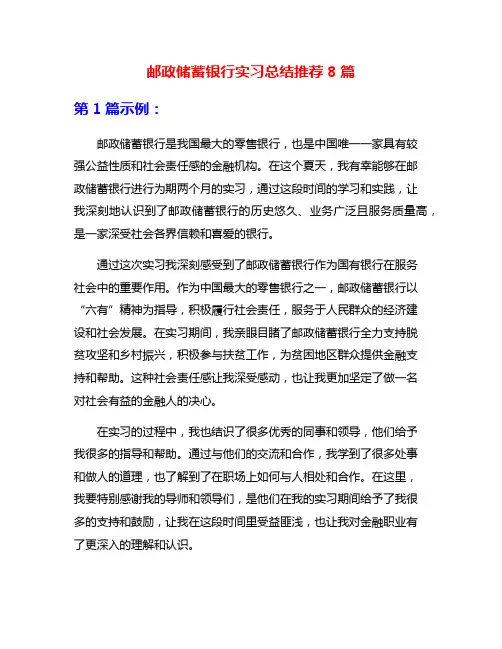 邮政储蓄银行实习总结推荐 8 篇

第 1 篇示例：

邮政储蓄银行是我国最大的零售银行，也是中国唯一一家具有较强公益性质和社会责任感的金融机构。在这个夏天，我有幸能够在邮政储蓄银行进行为期两个月的实习，通过这段时间的学习和实践，让我深刻地认识到了邮政储蓄银行的历史悠久、业务广泛且服务质量高，是一家深受社会各界信赖和喜爱的银行。

通过这次实习我深刻感受到了邮政储蓄银行作为国有银行在服务社会中的重要作用。作为中国最大的零售银行之一，邮政储蓄银行以“六有”精神为指导，积极履行社会责任，服务于人民群众的经济建设和社会发展。在实习期间，我亲眼目睹了邮政储蓄银行全力支持脱贫攻坚和乡村振兴，积极参与扶贫工作，为贫困地区群众提供金融支持和帮助。这种社会责任感让我深受感动，也让我更加坚定了做一名对社会有益的金融人的决心。

在实习的过程中，我也结识了很多优秀的同事和领导，他们给予我很多的指导和帮助。通过与他们的交流和合作，我学到了很多处事和做人的道理，也了解到了在职场上如何与人相处和合作。在这里，我要特别感谢我的导师和领导们，是他们在我的实习期间给予了我很多的支持和鼓励，让我在这段时间里受益匪浅，也让我对金融职业有了更深入的理解和认识。